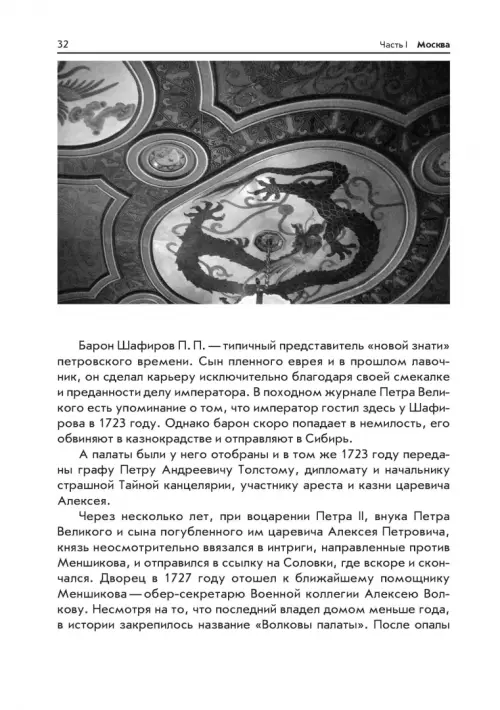 32 Часть I Москва

Барон Шафиров П. П. — типичный представитель «новой знати» петровского времени. Сын пленного еврея и в прошлом лавочник, он сделал карьеру исключительно благодаря своей смекалке и преданности делу императора. В походном журнале Петра Великого есть упоминание о том, что император гостил здесь у Шафирова в 1723 году. Однако барон скоро попадает в немилость, его обвиняют в казнокрадстве и отправляют в Сибирь.

А палаты были у него отобраны и в том же 1723 году переданы графу Петру Андреевичу Толстому, дипломату и начальнику страшной Тайной канцелярии, участнику ареста и казни царевича Алексея.

Через несколько лет, при воцарении Петра II, внука Петра Великого и сына погубленного им царевича Алексея Петровича, князь неосмотрительно ввязался в интриги, направленные против Меншикова, и отправился в ссылку на Соловки, где вскоре и скончался. Дворец в 1727 году отошел к ближайшему помощнику Меншикова — обер-секретарю Военной коллегии Алексею Волкову. Несмотря на то, что последний владел домом меньше года, в истории закрепилось название «Волковы палаты». После опалы